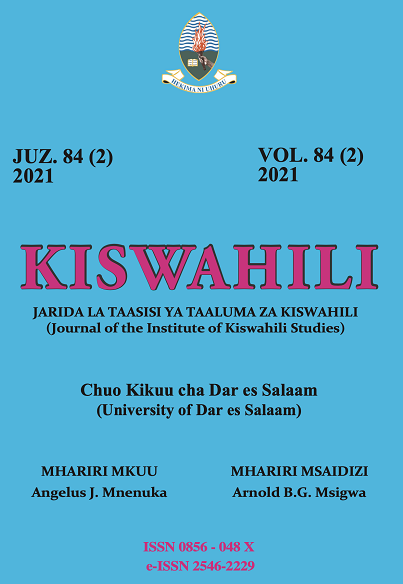 HEKIMA NI UHURU

JUZ. 84 (2)
2021

VOL. 84 (2)
2021

KISWAHILI

JARIDA LA TAASISI YA TAALUMA ZA KISWAHILI
(Journal of the Institute of Kiswahili Studies)

Chuo Kikuu cha Dar es Salaam
(University of Dar es Salaam)

MHARIRI MKUU
Angelus J. Mnenuka

MHARIRI MSAIDIZI
Arnold B.G. Msigwa

ISSN 0856 - 048 X
e-ISSN 2546-2229